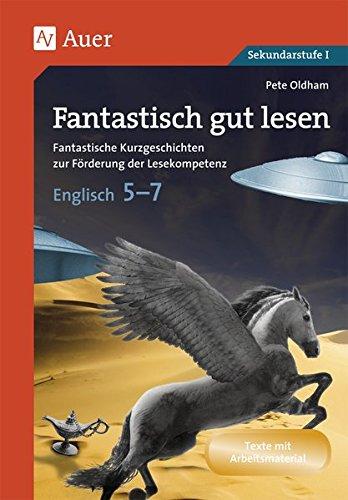 Auer

Sekundarstufe I

Pete Oldham

Fantastisch gut lesen

Fantastische Kurzgeschichten zur Förderung der Lesekompetenz

Englisch 5–7

Texte mit Arbeitsmaterial